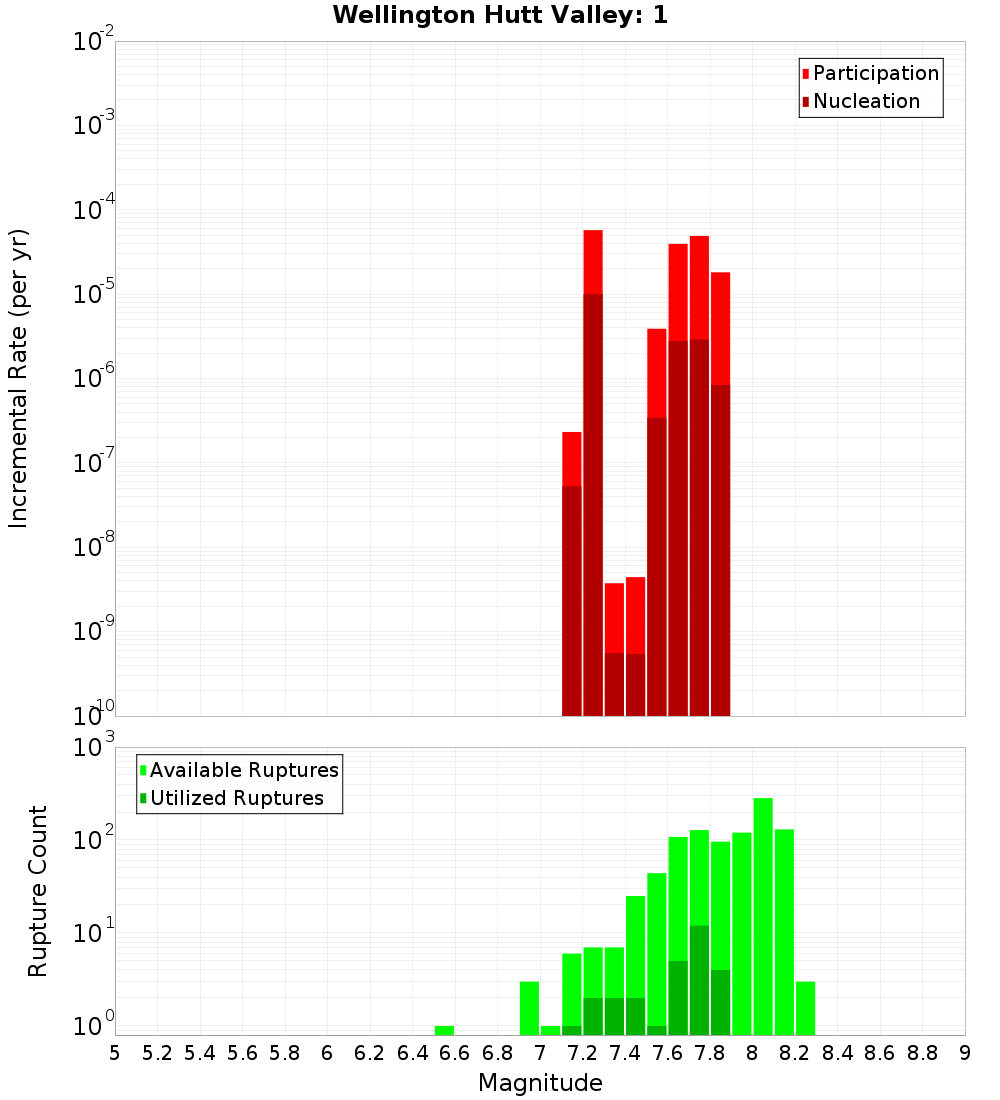 Wellington Hutt Valley: 1

Participation
Nucleation

Incremental Rate (per yr)

$10^{-2}$
$10^{-3}$
$10^{-4}$
$10^{-5}$
$10^{-6}$
$10^{-7}$
$10^{-8}$
$10^{-9}$
$10^{-10}$

Available Ruptures
Utilized Ruptures

Rupture Count

$10^{3}$
$10^{2}$
$10^{1}$
$10^{0}$

5 5.2 5.4 5.6 5.8 6 6.2 6.4 6.6 6.8 7 7.2 7.4 7.6 7.8 8 8.2 8.4 8.6 8.8 9

Magnitude